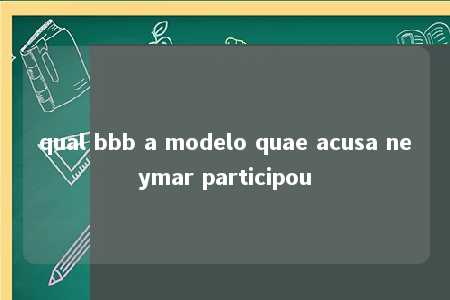 qual bbb a modelo quae acusa neymar participou